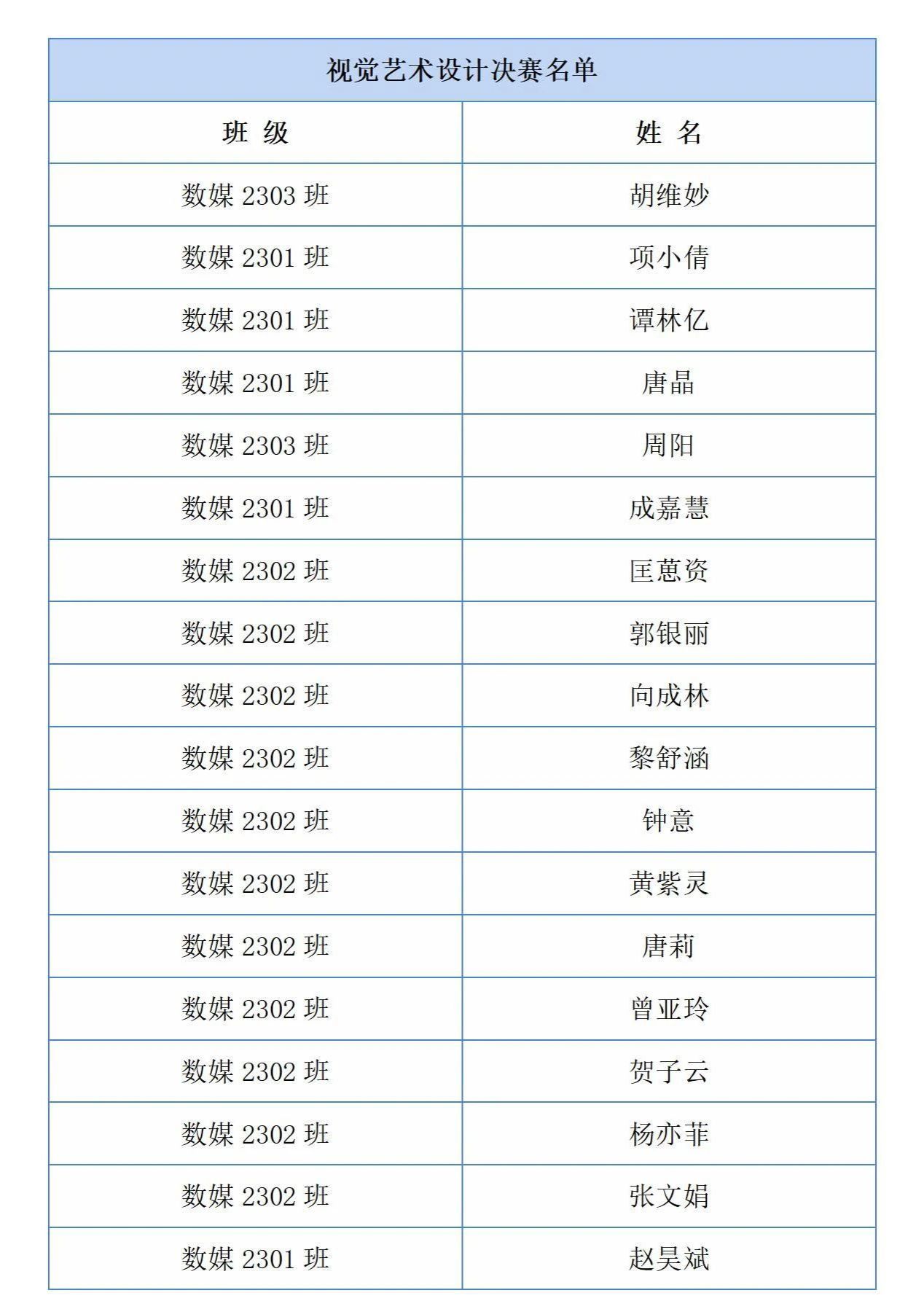 视觉艺术设计决赛名单

| 班 级 | 姓 名 |
|---|---|
| 数媒 2303 班 | 胡维妙 |
| 数媒 2301 班 | 项小倩 |
| 数媒 2301 班 | 谭林亿 |
| 数媒 2301 班 | 唐晶 |
| 数媒 2303 班 | 周阳 |
| 数媒 2301 班 | 成嘉慧 |
| 数媒 2302 班 | 匡蒽资 |
| 数媒 2302 班 | 郭银丽 |
| 数媒 2302 班 | 向成林 |
| 数媒 2302 班 | 黎舒涵 |
| 数媒 2302 班 | 钟意 |
| 数媒 2302 班 | 黄紫灵 |
| 数媒 2302 班 | 唐莉 |
| 数媒 2302 班 | 曾亚玲 |
| 数媒 2302 班 | 贺子云 |
| 数媒 2302 班 | 杨亦菲 |
| 数媒 2302 班 | 张文娟 |
| 数媒 2301 班 | 赵昊斌 |